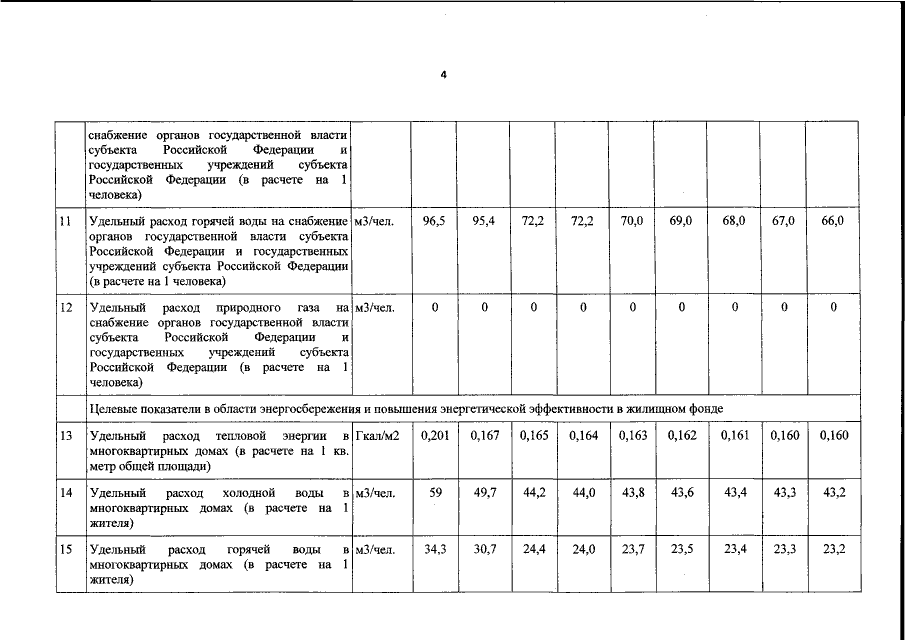 4

|  |  |  |  |  |  |  |  |  |  |  |  |
|---|---|---|---|---|---|---|---|---|---|---|---|
|  | снабжение органов государственной власти субъекта Российской Федерации и государственных учреждений субъекта Российской Федерации (в расчете на 1 человека) |  |  |  |  |  |  |  |  |  |  |
| 11 | Удельный расход горячей воды на снабжение органов государственной власти субъекта Российской Федерации и государственных учреждений субъекта Российской Федерации (в расчете на 1 человека) | м3/чел. | 96,5 | 95,4 | 72,2 | 72,2 | 70,0 | 69,0 | 68,0 | 67,0 | 66,0 |
| 12 | Удельный расход природного газа на снабжение органов государственной власти субъекта Российской Федерации и государственных учреждений субъекта Российской Федерации (в расчете на 1 человека) | м3/чел. | 0 | 0 | 0 | 0 | 0 | 0 | 0 | 0 | 0 |
|  | Целевые показатели в области энергосбережения и повышения энергетической эффективности в жилищном фонде |  |  |  |  |  |  |  |  |  |  |
| 13 | Удельный расход тепловой энергии в многоквартирных домах (в расчете на 1 кв. метр общей площади) | Гкал/м2 | 0,201 | 0,167 | 0,165 | 0,164 | 0,163 | 0,162 | 0,161 | 0,160 | 0,160 |
| 14 | Удельный расход холодной воды в многоквартирных домах (в расчете на 1 жителя) | м3/чел. | 59 | 49,7 | 44,2 | 44,0 | 43,8 | 43,6 | 43,4 | 43,3 | 43,2 |
| 15 | Удельный расход горячей воды в многоквартирных домах (в расчете на 1 жителя) | м3/чел. | 34,3 | 30,7 | 24,4 | 24,0 | 23,7 | 23,5 | 23,4 | 23,3 | 23,2 |